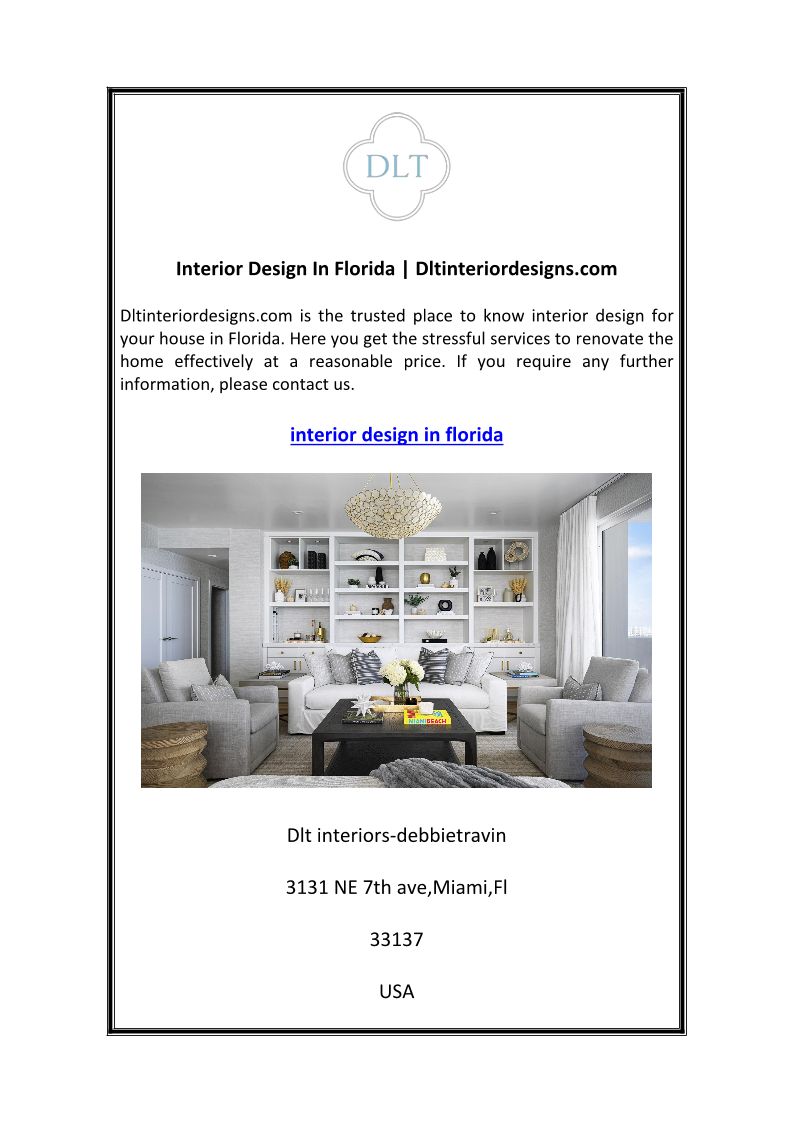 DLT

Interior Design In Florida | Dltinteriordesigns.com

Dltinteriordesigns.com is the trusted place to know interior design for your house in Florida. Here you get the stressful services to renovate the home effectively at a reasonable price. If you require any further information, please contact us.

interior design in florida

MIAMI BEACH

Dlt interiors-debbietravin

3131 NE 7th ave,Miami,Fl

33137

USA